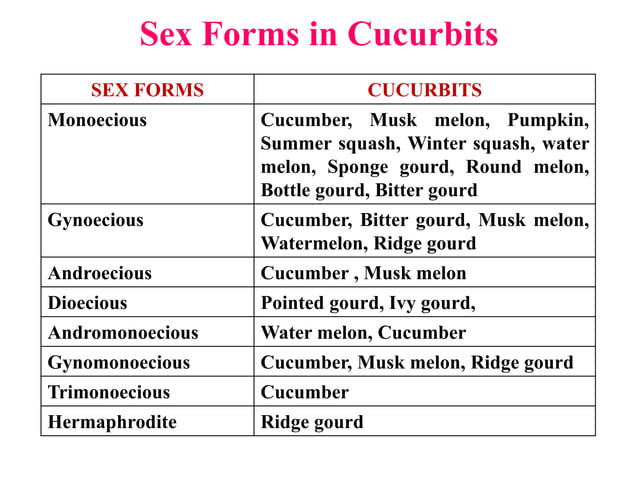 Sex Forms in Cucurbits

| SEX FORMS | CUCURBITS |
|---|---|
| Monoecious | Cucumber, Musk melon, Pumpkin, Summer squash, Winter squash, water melon, Sponge gourd, Round melon, Bottle gourd, Bitter gourd |
| Gynoecious | Cucumber, Bitter gourd, Musk melon, Watermelon, Ridge gourd |
| Androecious | Cucumber , Musk melon |
| Dioecious | Pointed gourd, Ivy gourd, |
| Andromonoecious | Water melon, Cucumber |
| Gynomonoecious | Cucumber, Musk melon, Ridge gourd |
| Trimonoecious | Cucumber |
| Hermaphrodite | Ridge gourd |